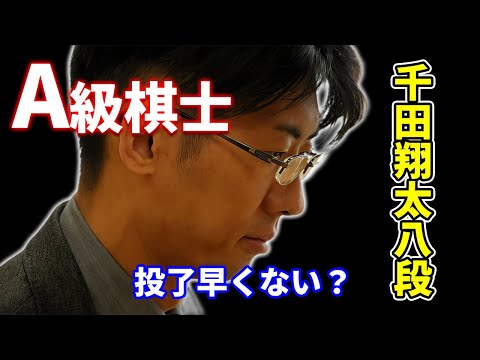 A級棋士

千田翔太八段

投了早くない？